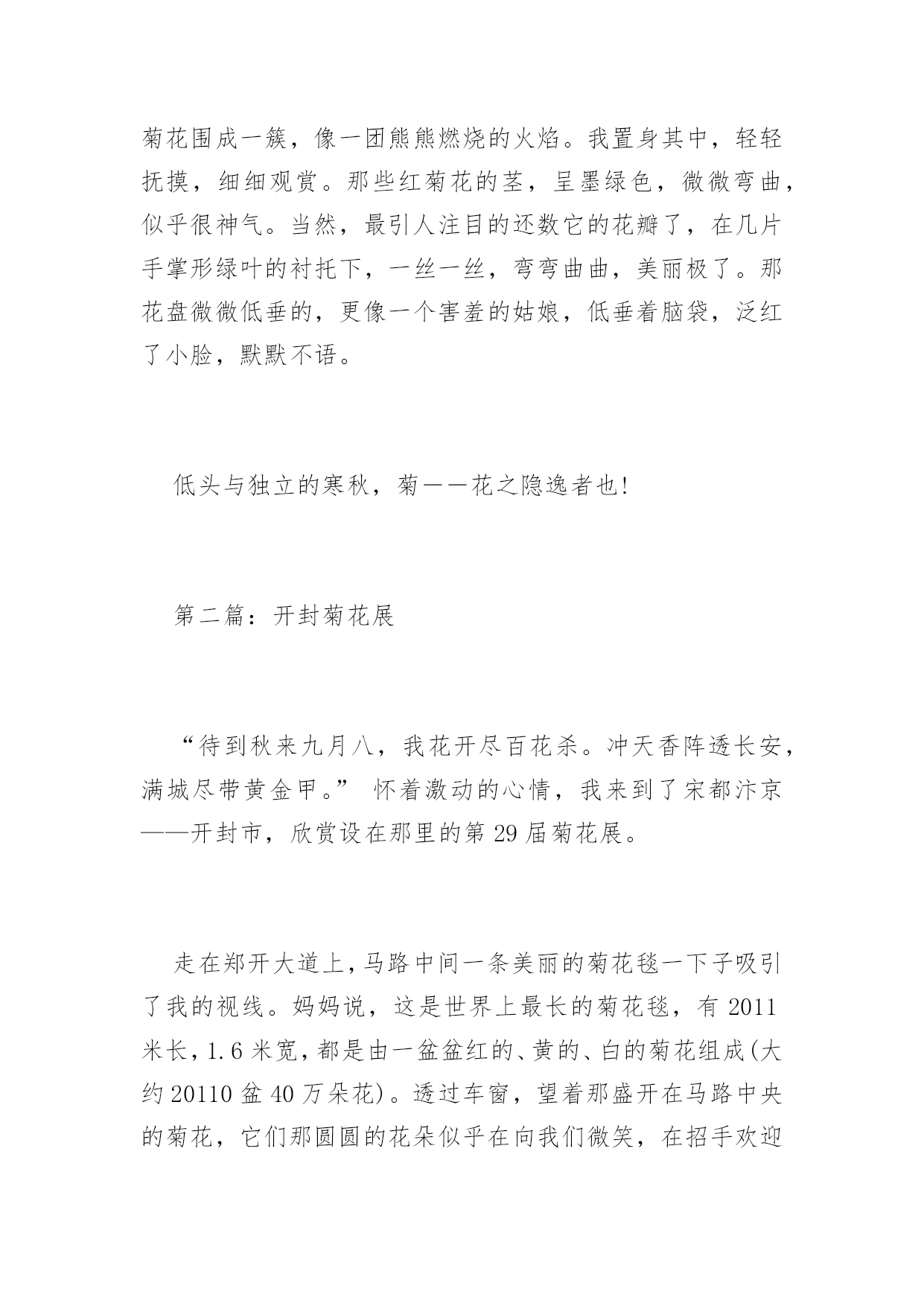 菊花围成一簇，像一团熊熊燃烧的火焰。我置身其中，轻轻抚摸，细细观赏。那些红菊花的茎，呈墨绿色，微微弯曲，似乎很神气。当然，最引人注目的还数它的花瓣了，在几片手掌形绿叶的衬托下，一丝一丝，弯弯曲曲，美丽极了。那花盘微微低垂的，更像一个害羞的姑娘，低垂着脑袋，泛红了小脸，默默不语。

低头与独立的寒秋，菊——花之隐逸者也!

第二篇：开封菊花展

“待到秋来九月八，我花开尽百花杀。冲天香阵透长安，满城尽带黄金甲。” 怀着激动的心情，我来到了宋都汴京——开封市，欣赏设在那里的第 29 届菊花展。

走在郑开大道上，马路中间一条美丽的菊花毯一下子吸引了我的视线。妈妈说，这是世界上最长的菊花毯，有 2011 米长，1.6 米宽，都是由一盆盆红的、黄的、白的菊花组成(大约 20110 盆 40 万朵花)。透过车窗，望着那盛开在马路中央的菊花，它们那圆圆的花朵似乎在向我们微笑，在招手欢迎